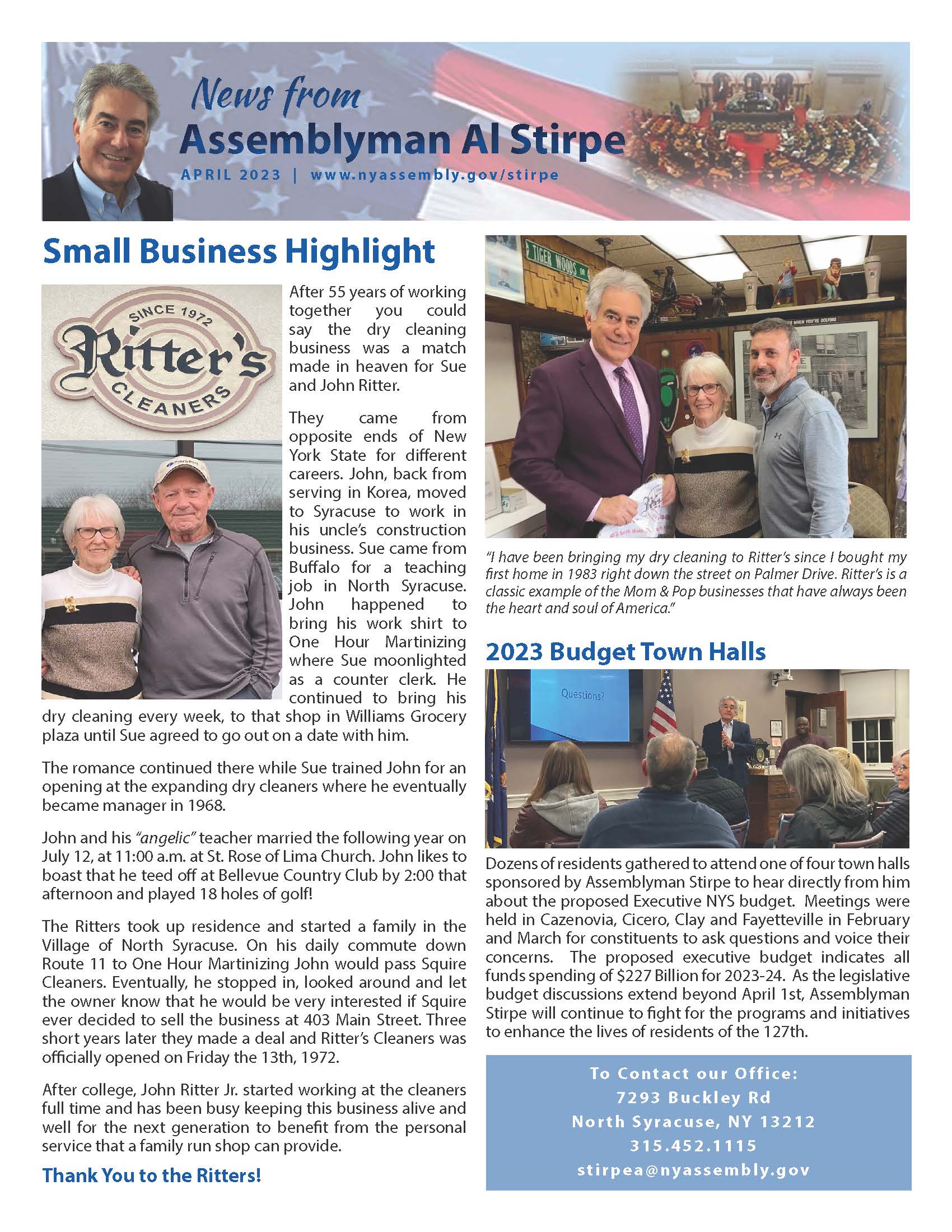 News from
Assemblyman Al Stirpe
APRIL 2023 | www.nyassembly.gov/stirpe

Small Business Highlight

SINCE 1972
Ritter's
CLEANERS

After 55 years of working together you could say the dry cleaning business was a match made in heaven for Sue and John Ritter.

They came from opposite ends of New York State for different careers. John, back from serving in Korea, moved to Syracuse to work in his uncle's construction business. Sue came from Buffalo for a teaching job in North Syracuse. John happened to bring his work shirt to One Hour Martinizing where Sue moonlighted as a counter clerk. He continued to bring his dry cleaning every week, to that shop in Williams Grocery plaza until Sue agreed to go out on a date with him.

The romance continued there while Sue trained John for an opening at the expanding dry cleaners where he eventually became manager in 1968.

John and his "angelic" teacher married the following year on July 12, at 11:00 a.m. at St. Rose of Lima Church. John likes to boast that he teed off at Bellevue Country Club by 2:00 that afternoon and played 18 holes of golf!

The Ritters took up residence and started a family in the Village of North Syracuse. On his daily commute down Route 11 to One Hour Martinizing John would pass Squire Cleaners. Eventually, he stopped in, looked around and let the owner know that he would be very interested if Squire ever decided to sell the business at 403 Main Street. Three short years later they made a deal and Ritter's Cleaners was officially opened on Friday the 13th, 1972.

After college, John Ritter Jr. started working at the cleaners full time and has been busy keeping this business alive and well for the next generation to benefit from the personal service that a family run shop can provide.

Thank You to the Ritters!

TIGER WOODS DR

"I have been bringing my dry cleaning to Ritter's since I bought my first home in 1983 right down the street on Palmer Drive. Ritter's is a classic example of the Mom & Pop businesses that have always been the heart and soul of America."

2023 Budget Town Halls

Questions?

Dozens of residents gathered to attend one of four town halls sponsored by Assemblyman Stirpe to hear directly from him about the proposed Executive NYS budget. Meetings were held in Cazenovia, Cicero, Clay and Fayetteville in February and March for constituents to ask questions and voice their concerns. The proposed executive budget indicates all funds spending of $227 Billion for 2023-24. As the legislative budget discussions extend beyond April 1st, Assemblyman Stirpe will continue to fight for the programs and initiatives to enhance the lives of residents of the 127th.

To Contact our Office:
7293 Buckley Rd
North Syracuse, NY 13212
315.452.1115
stirpea@nyassembly.gov